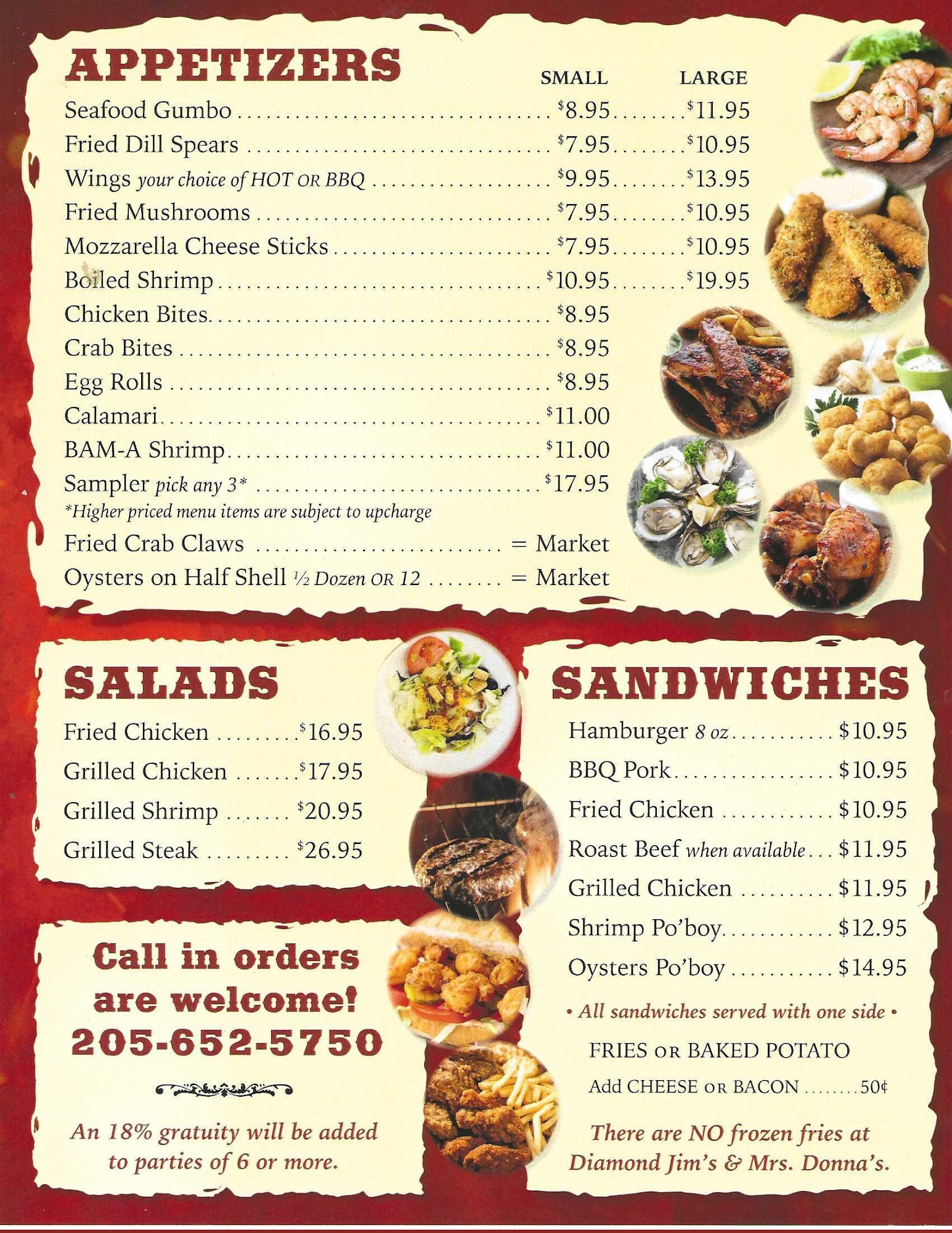 APPETIZERS

SMALL LARGE

Seafood Gumbo $8.95 $11.95

Fried Dill Spears $7.95 $10.95

Wings your choice of HOT OR BBQ $9.95 $13.95

Fried Mushrooms $7.95 $10.95

Mozzarella Cheese Sticks $7.95 $10.95

Boiled Shrimp $10.95 $19.95

Chicken Bites $8.95

Crab Bites $8.95

Egg Rolls $8.95

Calamari $11.00

BAM-A Shrimp $11.00

Sampler pick any 3* $17.95

*Higher priced menu items are subject to upcharge

Fried Crab Claws = Market

Oysters on Half Shell ½ Dozen OR 12 = Market

SALADS

Fried Chicken $16.95

Grilled Chicken $17.95

Grilled Shrimp $20.95

Grilled Steak $26.95

Call in orders are welcome!
205-652-5750

An 18% gratuity will be added to parties of 6 or more.

SANDWICHES

Hamburger 8 oz $10.95

BBQ Pork $10.95

Fried Chicken $10.95

Roast Beef when available $11.95

Grilled Chicken $11.95

Shrimp Po'boy $12.95

Oysters Po'boy $14.95

• All sandwiches served with one side •

FRIES OR BAKED POTATO

Add CHEESE OR BACON 50¢

There are NO frozen fries at Diamond Jim's & Mrs. Donna's.